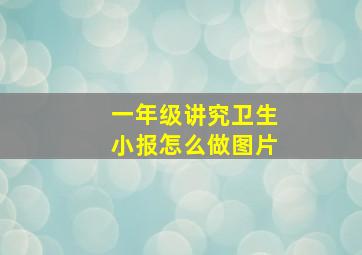 一年级讲究卫生
小报怎么做图片